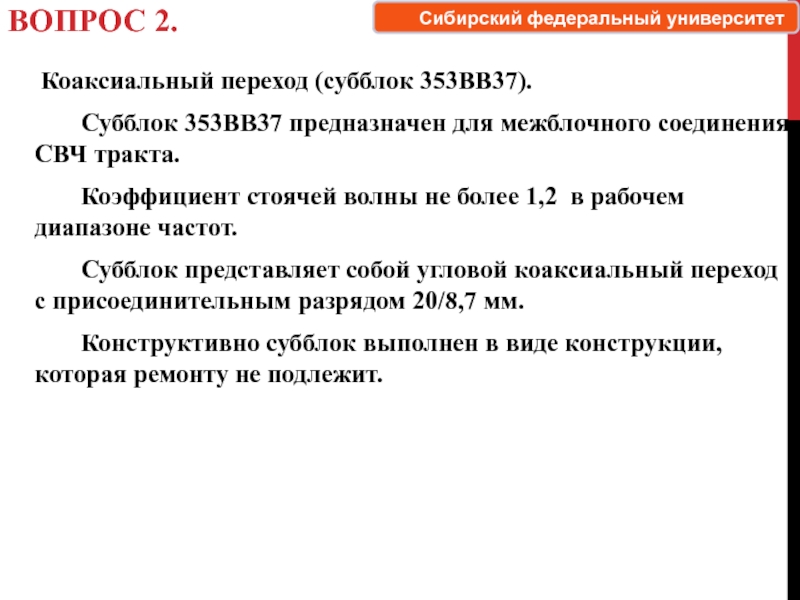 ВОПРОС 2.

Сибирский федеральный университет

Коаксиальный переход (субблок 353ВВ37).

Субблок 353ВВ37 предназначен для межблочного соединения СВЧ тракта.

Коэффициент стоячей волны не более 1,2 в рабочем диапазоне частот.

Субблок представляет собой угловой коаксиальный переход с присоединительным разрядом 20/8,7 мм.

Конструктивно субблок выполнен в виде конструкции, которая ремонту не подлежит.